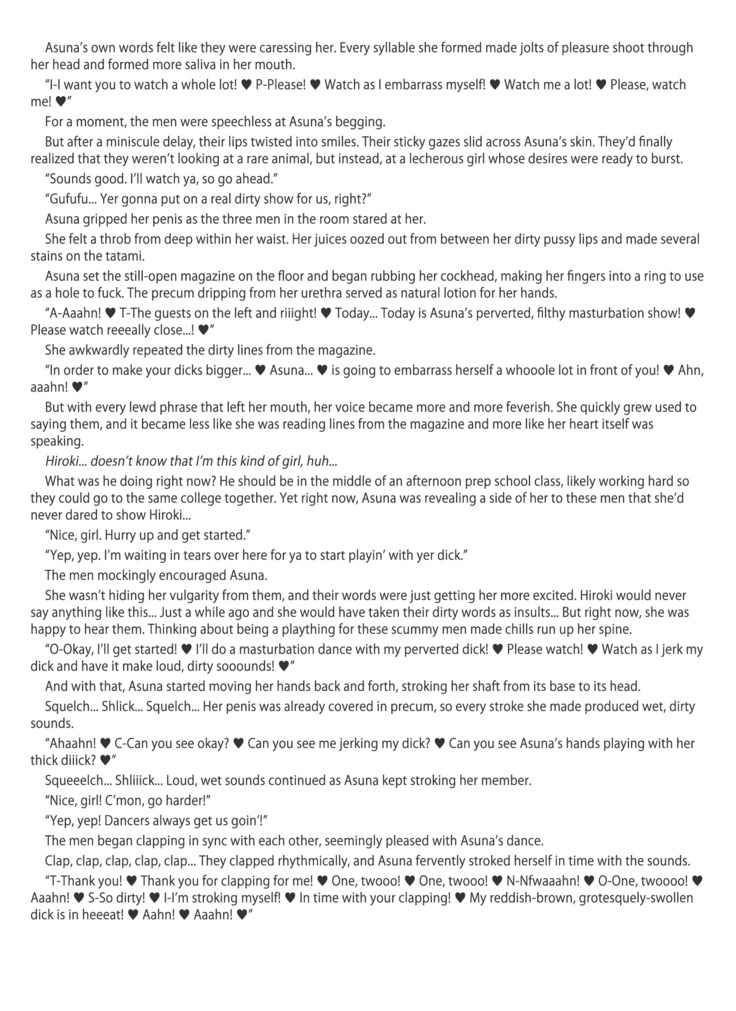 Asuna's own words felt like they were caressing her. Every syllable she formed made jolts of pleasure shoot through her head and formed more saliva in her mouth.

"I-I want you to watch a whole lot! ♥ P-Please! ♥ Watch as I embarrass myself! ♥ Watch me a lot! ♥ Please, watch me! ♥"

For a moment, the men were speechless at Asuna's begging.

But after a miniscule delay, their lips twisted into smiles. Their sticky gazes slid across Asuna's skin. They'd finally realized that they weren't looking at a rare animal, but instead, at a lecherous girl whose desires were ready to burst.

"Sounds good. I'll watch ya, so go ahead."

"Gufufu... Yer gonna put on a real dirty show for us, right?"

Asuna gripped her penis as the three men in the room stared at her.

She felt a throb from deep within her waist. Her juices oozed out from between her dirty pussy lips and made several stains on the tatami.

Asuna set the still-open magazine on the floor and began rubbing her cockhead, making her fingers into a ring to use as a hole to fuck. The precum dripping from her urethra served as natural lotion for her hands.

"A-Aaahn! ♥ T-The guests on the left and riiight! ♥ Today... Today is Asuna's perverted, filthy masturbation show! ♥ Please watch reeeally close...! ♥"

She awkwardly repeated the dirty lines from the magazine.

"In order to make your dicks bigger... ♥ Asuna... ♥ is going to embarrass herself a whooole lot in front of you! ♥ Ahn, aaahn! ♥"

But with every lewd phrase that left her mouth, her voice became more and more feverish. She quickly grew used to saying them, and it became less like she was reading lines from the magazine and more like her heart itself was speaking.

Hiroki... doesn't know that I'm this kind of girl, huh...

What was he doing right now? He should be in the middle of an afternoon prep school class, likely working hard so they could go to the same college together. Yet right now, Asuna was revealing a side of her to these men that she'd never dared to show Hiroki...

"Nice, girl. Hurry up and get started."

"Yep, yep. I'm waiting in tears over here for ya to start playin' with yer dick."

The men mockingly encouraged Asuna.

She wasn't hiding her vulgarity from them, and their words were just getting her more excited. Hiroki would never say anything like this... Just a while ago and she would have taken their dirty words as insults... But right now, she was happy to hear them. Thinking about being a plaything for these scummy men made chills run up her spine.

"O-Okay, I'll get started! ♥ I'll do a masturbation dance with my perverted dick! ♥ Please watch! ♥ Watch as I jerk my dick and have it make loud, dirty sooounds! ♥"

And with that, Asuna started moving her hands back and forth, stroking her shaft from its base to its head.

Squelch... Shlick... Squelch... Her penis was already covered in precum, so every stroke she made produced wet, dirty sounds.

"Ahaahn! ♥ C-Can you see okay? ♥ Can you see me jerking my dick? ♥ Can you see Asuna's hands playing with her thick diiick? ♥"

Squeeelch... Shliiick... Loud, wet sounds continued as Asuna kept stroking her member.

"Nice, girl! C'mon, go harder!"

"Yep, yep! Dancers always get us goin'!"

The men began clapping in sync with each other, seemingly pleased with Asuna's dance.

Clap, clap, clap, clap, clap... They clapped rhythmically, and Asuna fervently stroked herself in time with the sounds.

"T-Thank you! ♥ Thank you for clapping for me! ♥ One, twooo! ♥ One, twooo! ♥ N-Nfwaaahn! ♥ O-One, twoooo! ♥ Aaahn! ♥ S-So dirty! ♥ I-I'm stroking myself! ♥ In time with your clapping! ♥ My reddish-brown, grotesquely-swollen dick is in heeeat! ♥ Aahn! ♥ Aaahn! ♥"